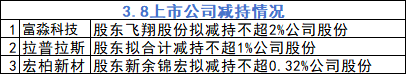 | 3.8上市公司减持情况 | | |
|---|---|---|
| 1 | 富淼科技 | 股东飞翔股份拟减持不超2%公司股份 |
| 2 | 拉普拉斯 | 股东拟合计减持不超1%公司股份 |
| 3 | 宏柏新材 | 股东新余锦宏拟减持不超0.32%公司股份 |